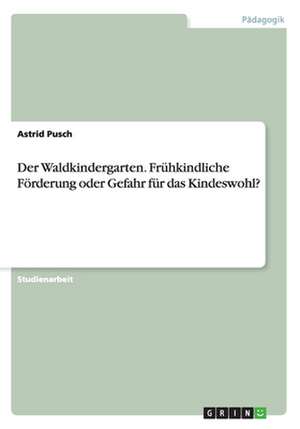 Pädagogik

Astrid Pusch

Der Waldkindergarten. Frühkindliche Förderung oder Gefahr für das Kindeswohl?

Studienarbeit

GRIN